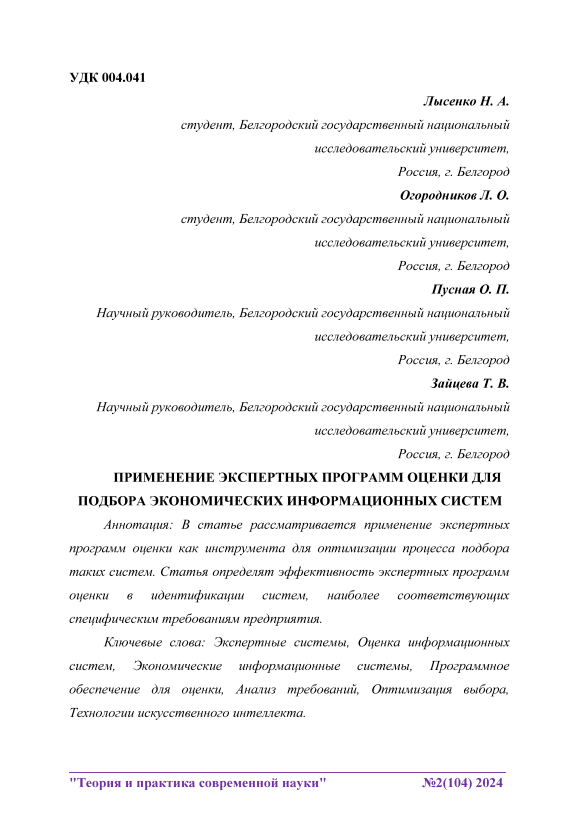 УДК 004.041

Лысенко Н. А.
студент, Белгородский государственный национальный исследовательский университет,
Россия, г. Белгород

Огородников Л. О.
студент, Белгородский государственный национальный исследовательский университет,
Россия, г. Белгород

Пусная О. П.
Научный руководитель, Белгородский государственный национальный исследовательский университет,
Россия, г. Белгород

Зайцева Т. В.
Научный руководитель, Белгородский государственный национальный исследовательский университет,
Россия, г. Белгород

ПРИМЕНЕНИЕ ЭКСПЕРТНЫХ ПРОГРАММ ОЦЕНКИ ДЛЯ ПОДБОРА ЭКОНОМИЧЕСКИХ ИНФОРМАЦИОННЫХ СИСТЕМ

Аннотация: В статье рассматривается применение экспертных программ оценки как инструмента для оптимизации процесса подбора таких систем. Статья определят эффективность экспертных программ оценки в идентификации систем, наиболее соответствующих специфическим требованиям предприятия.

Ключевые слова: Экспертные системы, Оценка информационных систем, Экономические информационные системы, Программное обеспечение для оценки, Анализ требований, Оптимизация выбора, Технологии искусственного интеллекта.

"Теория и практика современной науки" №2(104) 2024